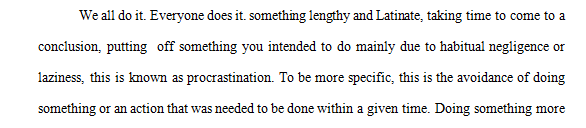 We all do it. Everyone does it. something lengthy and Latinate, taking time to come to a conclusion, putting off something you intended to do mainly due to habitual negligence or laziness, this is known as procrastination. To be more specific, this is the avoidance of doing something or an action that was needed to be done within a given time. Doing something more